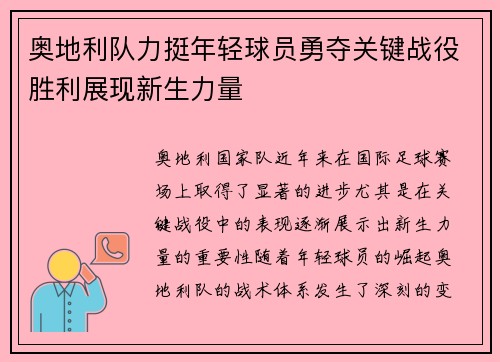 奥地利队力挺年轻球员勇夺关键战役胜利展现新生力量

奥地利国家队近年来在国际足球赛场上取得了显著的进步尤其是在关键战役中的表现逐渐展示出新生力量的重要性随着年轻球员的崛起奥地利队的战术体系发生了深刻的变